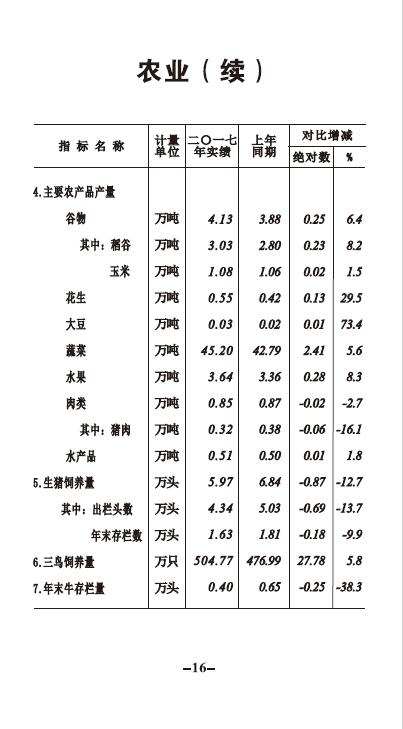 农业（续）

| 指标名称 | 计量单位 | 二〇一七年实绩 | 上年同期 | 对比增减 绝对数 | 对比增减 % |
|---|---|---|---|---|---|
| 4.主要农产品产量 | | | | | |
| 谷物 | 万吨 | 4.13 | 3.88 | 0.25 | 6.4 |
| 其中：稻谷 | 万吨 | 3.03 | 2.80 | 0.23 | 8.2 |
| 玉米 | 万吨 | 1.08 | 1.06 | 0.02 | 1.5 |
| 花生 | 万吨 | 0.55 | 0.42 | 0.13 | 29.5 |
| 大豆 | 万吨 | 0.03 | 0.02 | 0.01 | 73.4 |
| 蔬菜 | 万吨 | 45.20 | 42.79 | 2.41 | 5.6 |
| 水果 | 万吨 | 3.64 | 3.36 | 0.28 | 8.3 |
| 肉类 | 万吨 | 0.85 | 0.87 | -0.02 | -2.7 |
| 其中：猪肉 | 万吨 | 0.32 | 0.38 | -0.06 | -16.1 |
| 水产品 | 万吨 | 0.51 | 0.50 | 0.01 | 1.8 |
| 5.生猪饲养量 | 万头 | 5.97 | 6.84 | -0.87 | -12.7 |
| 其中：出栏头数 | 万头 | 4.34 | 5.03 | -0.69 | -13.7 |
| 年末存栏数 | 万头 | 1.63 | 1.81 | -0.18 | -9.9 |
| 6.三鸟饲养量 | 万只 | 504.77 | 476.99 | 27.78 | 5.8 |
| 7.年末牛存栏量 | 万头 | 0.40 | 0.65 | -0.25 | -38.3 |

–16–